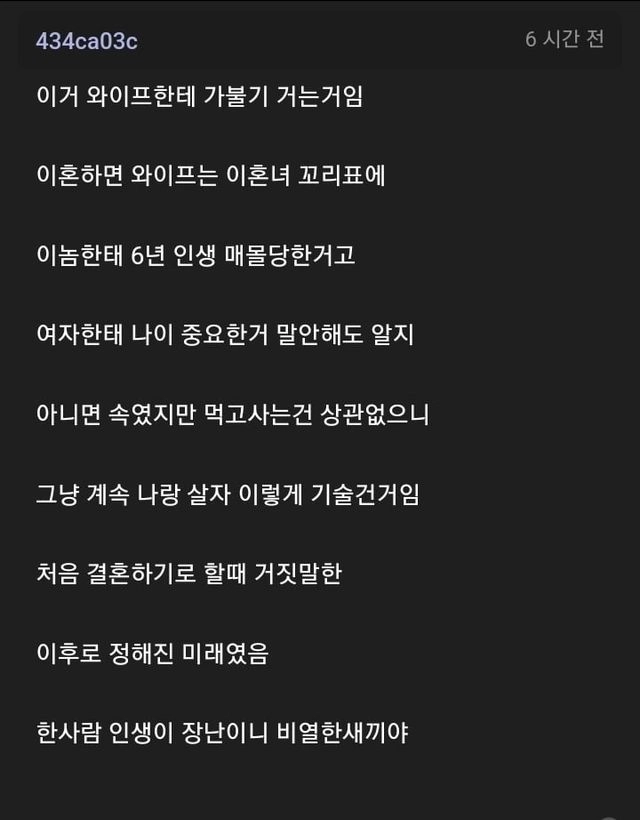 434ca03c

6 시간 전

이거 와이프한테 가불기 거는거임

이혼하면 와이프는 이혼녀 꼬리표에

이놈한태 6년 인생 매몰당한거고

여자한태 나이 중요한거 말안해도 알지

아니면 속였지만 먹고사는건 상관없으니

그냥 계속 나랑 살자 이렇게 기술건거임

처음 결혼하기로 할때 거짓말한

이후로 정해진 미래였음

한사람 인생이 장난이니 비열한새끼야